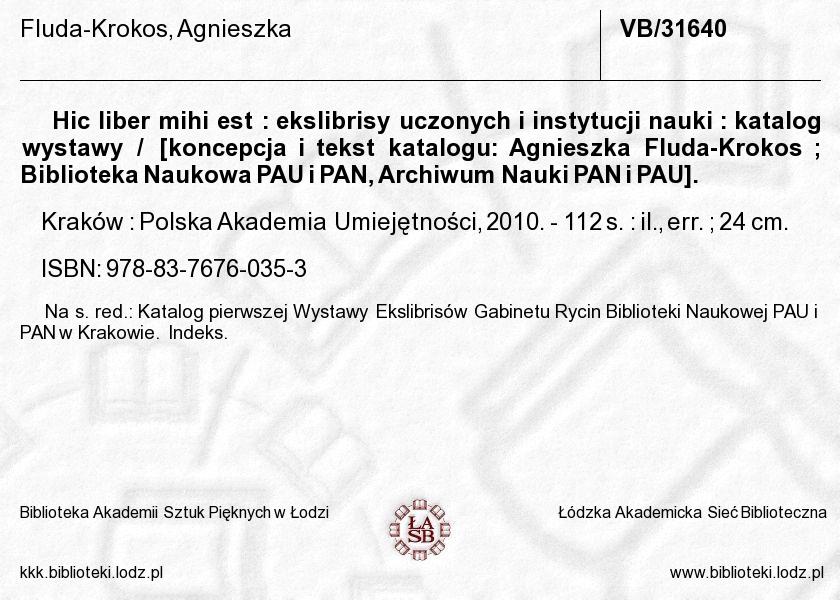 Fluda-Krokos, Agnieszka

VB/31640

Hic liber mihi est : ekslibrisy uczonych i instytucji nauki : katalog wystawy / [koncepcja i tekst katalogu: Agnieszka Fluda-Krokos ; Biblioteka Naukowa PAU i PAN, Archiwum Nauki PAN i PAU].

Kraków : Polska Akademia Umiejętności, 2010. - 112 s. : il., err. ; 24 cm.

ISBN: 978-83-7676-035-3

Na s. red.: Katalog pierwszej Wystawy Ekslibrisów Gabinetu Rycin Biblioteki Naukowej PAU i PAN w Krakowie. Indeks.

Biblioteka Akademii Sztuk Pięknych w Łodzi

ŁA SB

Łódzka Akademicka Sieć Biblioteczna

kkk.biblioteki.lodz.pl

www.biblioteki.lodz.pl